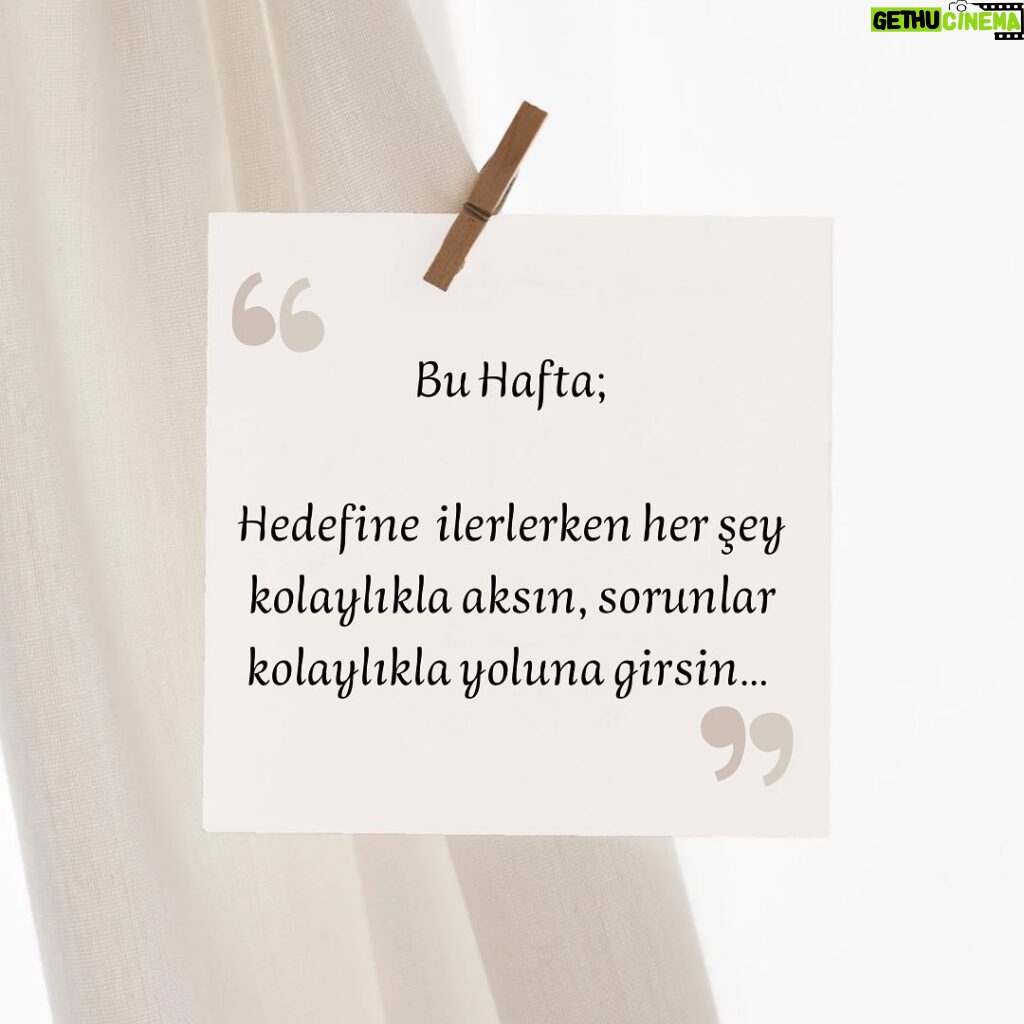 GETHUCINEMA

“

Bu Hafta;

Hedefine ilerlerken her şey kolaylıkla aksın, sorunlar kolaylıkla yoluna girsin…

”